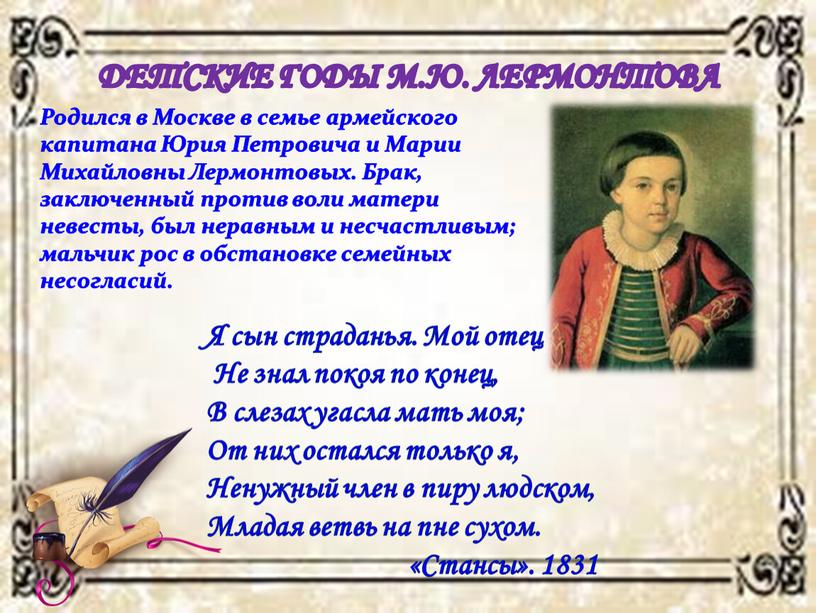 ДЕТСКИЕ ГОДЫ М.Ю. ЛЕРМОНТОВА

Родился в Москве в семье армейского капитана Юрия Петровича и Марии Михайловны Лермонтовых. Брак, заключенный против воли матери невесты, был неравным и несчастливым; мальчик рос в обстановке семейных несогласий.

Я сын страданья. Мой отец
Не знал покоя по конец,
В слезах угасла мать моя;
От них остался только я,
Ненужный член в пиру людском,
Младая ветвь на пне сухом.
«Стансы». 1831